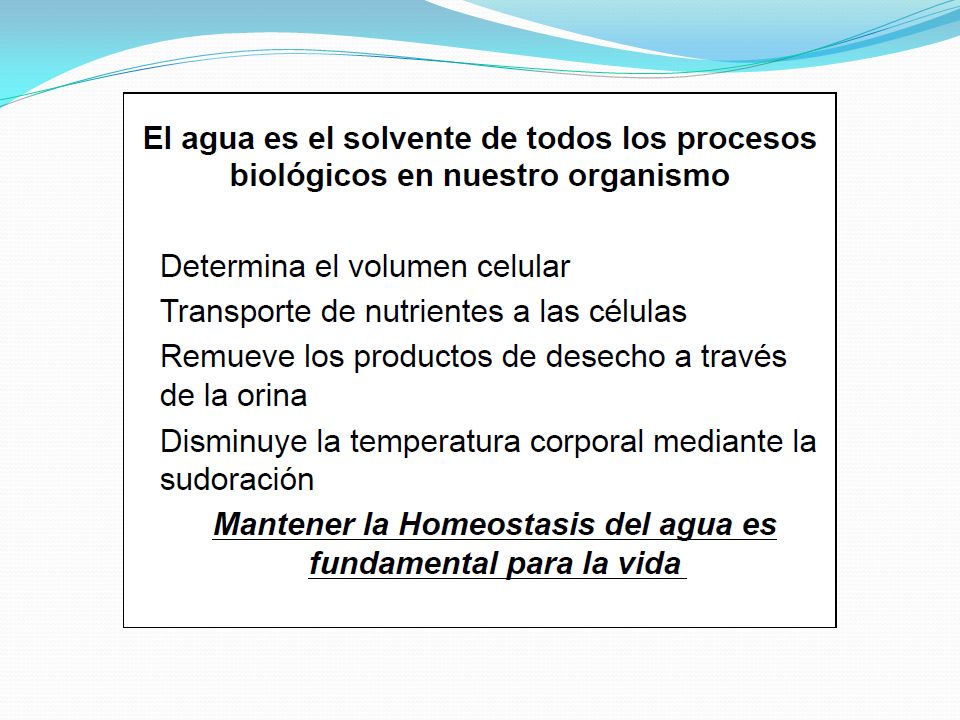 El agua es el solvente de todos los procesos biológicos en nuestro organismo

Determina el volumen celular

Transporte de nutrientes a las células

Remueve los productos de desecho a través de la orina

Disminuye la temperatura corporal mediante la sudoración

Mantener la Homeostasis del agua es fundamental para la vida